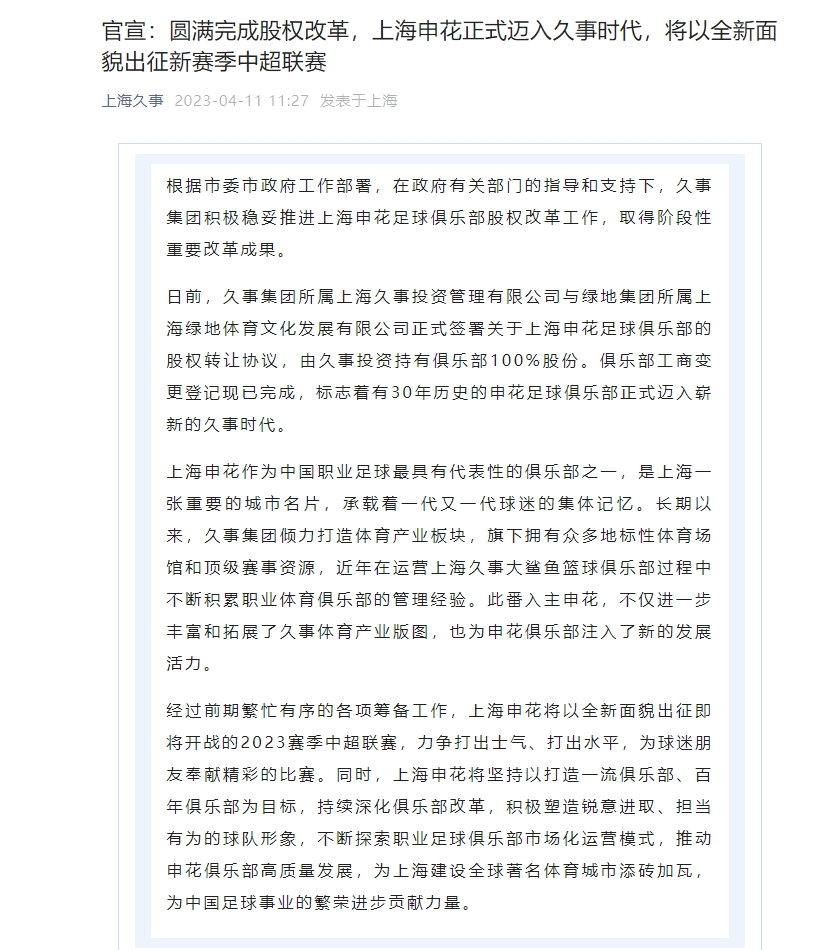 官宣：圆满完成股权改革，上海申花正式迈入久事时代，将以全新面貌出征新赛季中超联赛

上海久事 2023-04-11 11:27 发表于上海

根据市委市政府工作部署，在政府有关部门的指导和支持下，久事集团积极稳妥推进上海申花足球俱乐部股权改革工作，取得阶段性重要改革成果。

日前，久事集团所属上海久事投资管理有限公司与绿地集团所属上海绿地体育文化发展有限公司正式签署关于上海申花足球俱乐部的股权转让协议，由久事投资持有俱乐部100%股份。俱乐部工商变更登记现已完成，标志着有30年历史的申花足球俱乐部正式迈入崭新的久事时代。

上海申花作为中国职业足球最具有代表性的俱乐部之一，是上海一张重要的城市名片，承载着一代又一代球迷的集体记忆。长期以来，久事集团倾力打造体育产业板块，旗下拥有众多地标性体育场馆和顶级赛事资源，近年在运营上海久事大鲨鱼篮球俱乐部过程中不断积累职业体育俱乐部的管理经验。此番入主申花，不仅进一步丰富和拓展了久事体育产业版图，也为申花俱乐部注入了新的发展活力。

经过前期繁忙有序的各项筹备工作，上海申花将以全新面貌出征即将开战的2023赛季中超联赛，力争打出士气、打出水平，为球迷朋友奉献精彩的比赛。同时，上海申花将坚持以打造一流俱乐部、百年俱乐部为目标，持续深化俱乐部改革，积极塑造锐意进取、担当有为的球队形象，不断探索职业足球俱乐部市场化运营模式，推动申花俱乐部高质量发展，为上海建设全球著名体育城市添砖加瓦，为中国足球事业的繁荣进步贡献力量。